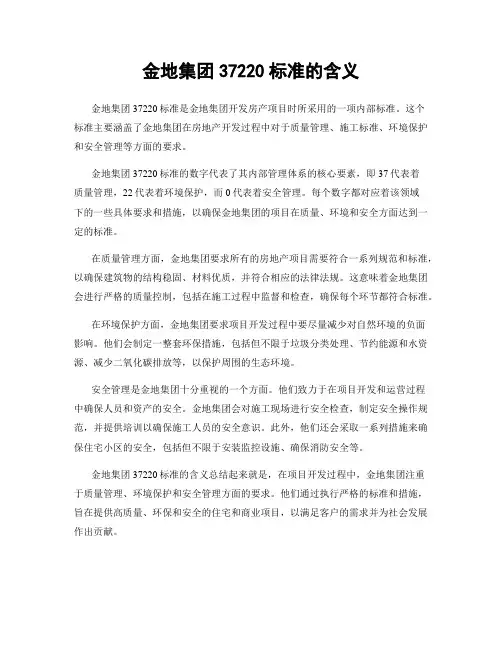 金地集团 37220 标准的含义

金地集团 37220 标准是金地集团开发房产项目时所采用的一项内部标准。这个标准主要涵盖了金地集团在房地产开发过程中对于质量管理、施工标准、环境保护和安全管理等方面的要求。

金地集团 37220 标准的数字代表了其内部管理体系的核心要素，即 37 代表着质量管理，22 代表着环境保护，而 0 代表着安全管理。每个数字都对应着该领域下的一些具体要求和措施，以确保金地集团的项目在质量、环境和安全方面达到一定的标准。

在质量管理方面，金地集团要求所有的房地产项目需要符合一系列规范和标准，以确保建筑物的结构稳固、材料优质，并符合相应的法律法规。这意味着金地集团会进行严格的质量控制，包括在施工过程中监督和检查，确保每个环节都符合标准。

在环境保护方面，金地集团要求项目开发过程中要尽量减少对自然环境的负面影响。他们会制定一整套环保措施，包括但不限于垃圾分类处理、节约能源和水资源、减少二氧化碳排放等，以保护周围的生态环境。

安全管理是金地集团十分重视的一个方面。他们致力于在项目开发和运营过程中确保人员和资产的安全。金地集团会对施工现场进行安全检查，制定安全操作规范，并提供培训以确保施工人员的安全意识。此外，他们还会采取一系列措施来确保住宅小区的安全，包括但不限于安装监控设施、确保消防安全等。

金地集团 37220 标准的含义总结起来就是，在项目开发过程中，金地集团注重于质量管理、环境保护和安全管理方面的要求。他们通过执行严格的标准和措施，旨在提供高质量、环保和安全的住宅和商业项目，以满足客户的需求并为社会发展作出贡献。